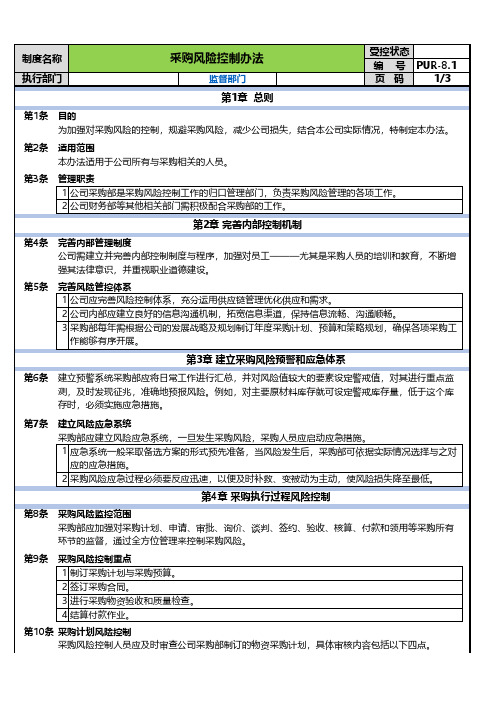 | 制度名称 | 采购风险控制办法 | 受控状态 | |
|---|---|---|---|
| | | 编　号 | PUR-8.1 |
| 执行部门 | 监督部门 | 页　码 | 1/3 |

第1章 总则

第1条 目的
为加强对采购风险的控制，规避采购风险，减少公司损失，结合本公司实际情况，特制定本办法。

第2条 适用范围
本办法适用于公司所有与采购相关的人员。

第3条 管理职责
| 1 | 公司采购部是采购风险控制工作的归口管理部门，负责采购风险管理的各项工作。 |
|---|---|
| 2 | 公司财务部等其他相关部门需积极配合采购部的工作。 |

第2章 完善内部控制机制

第4条 完善内部管理制度
公司需建立并完善内部控制制度与程序，加强对员工———尤其是采购人员的培训和教育，不断增强其法律意识，并重视职业道德建设。

第5条 完善风险管控体系
| 1 | 公司应完善风险控制体系，充分运用供应链管理优化供应和需求。 |
|---|---|
| 2 | 公司内部应建立良好的信息沟通机制，拓宽信息渠道，保持信息流畅、沟通顺畅。 |
| 3 | 采购部每年需根据公司的发展战略及规划制订年度采购计划、预算和策略规划，确保各项采购工作能够有序开展。 |

第3章 建立采购风险预警和应急体系

第6条 建立预警系统采购部应将日常工作进行汇总，并对风险值较大的要素设定警戒值，对其进行重点监测，及时发现征兆，准确地预报风险。例如，对主要原材料库存就可设定警戒库存量，低于这个库存时，必须实施应急措施。

第7条 建立风险应急系统
采购部应建立风险应急系统，一旦发生采购风险，采购人员应启动应急措施。
| 1 | 应急系统一般采取备选方案的形式预先准备，当风险发生后，采购部可依据实际情况选择与之对应的应急措施。 |
|---|---|
| 2 | 采购风险应急过程必须要反应迅速，以便及时补救、变被动为主动，使风险损失降至最低。 |

第4章 采购执行过程风险控制

第8条 采购风险监控范围
采购部应加强对采购计划、申请、审批、询价、谈判、签约、验收、核算、付款和领用等采购所有环节的监督，通过全方位管理来控制采购风险。

第9条 采购风险控制重点
| 1 | 制订采购计划与采购预算。 |
|---|---|
| 2 | 签订采购合同。 |
| 3 | 进行采购物资验收和质量检查。 |
| 4 | 结算付款作业。 |

第10条 采购计划风险控制
采购风险控制人员应及时审查公司采购部制订的物资采购计划，具体审核内容包括以下四点。